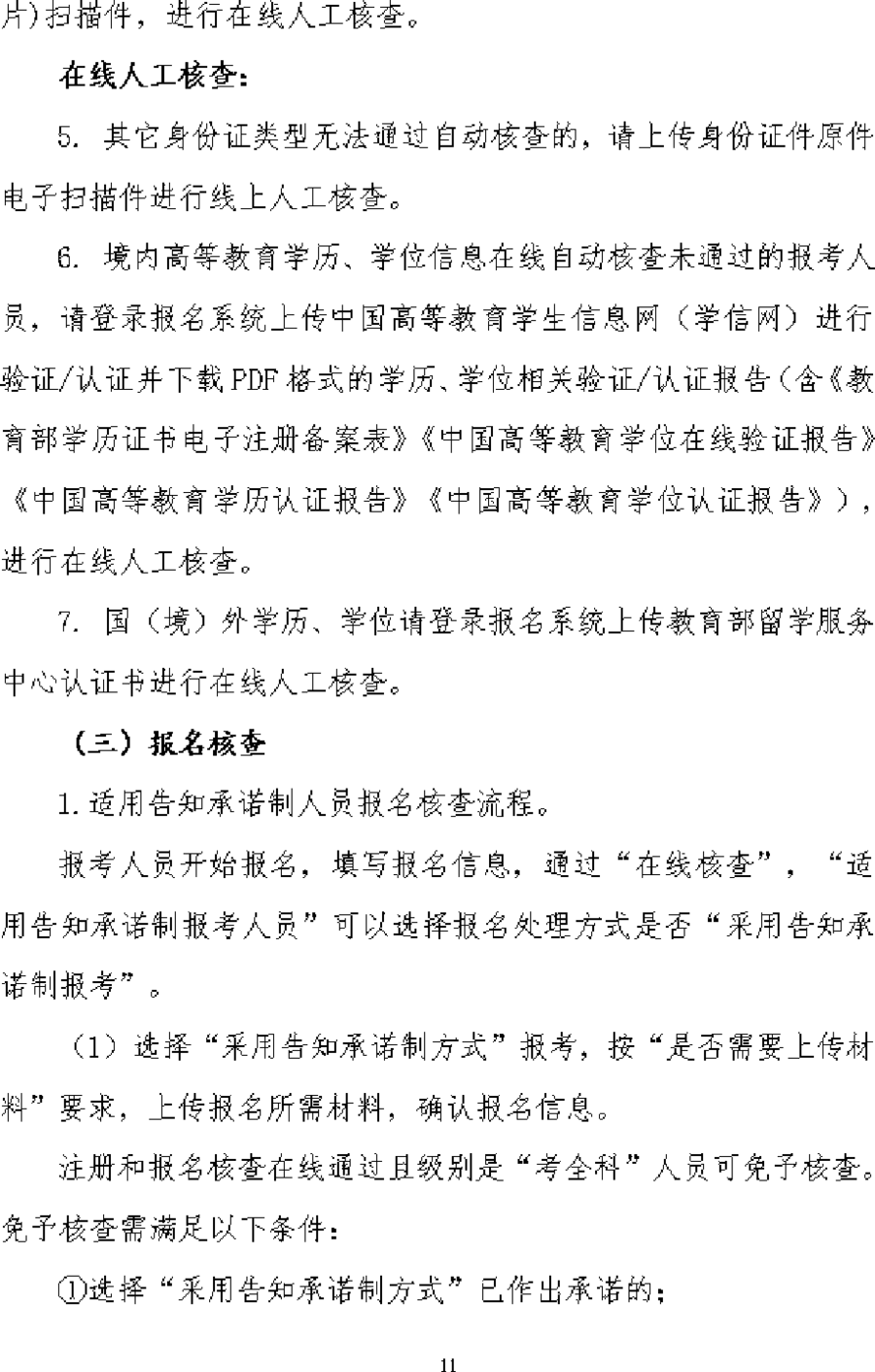 片)扫描件，进行在线人工核查。

在线人工核查：

5. 其它身份证类型无法通过自动核查的，请上传身份证件原件电子扫描件进行线上人工核查。

6. 境内高等教育学历、学位信息在线自动核查未通过的报考人员，请登录报名系统上传中国高等教育学生信息网（学信网）进行验证/认证并下载PDF格式的学历、学位相关验证/认证报告（含《教育部学历证书电子注册备案表》《中国高等教育学位在线验证报告》《中国高等教育学历认证报告》《中国高等教育学位认证报告》），进行在线人工核查。

7. 国（境）外学历、学位请登录报名系统上传教育部留学服务中心认证书进行在线人工核查。

（三）报名核查

1.适用告知承诺制人员报名核查流程。

报考人员开始报名，填写报名信息，通过“在线核查”，“适用告知承诺制报考人员”可以选择报名处理方式是否“采用告知承诺制报考”。

（1）选择“采用告知承诺制方式”报考，按“是否需要上传材料”要求，上传报名所需材料，确认报名信息。

注册和报名核查在线通过且级别是“考全科”人员可免予核查。免予核查需满足以下条件：

①选择“采用告知承诺制方式”已作出承诺的；

11